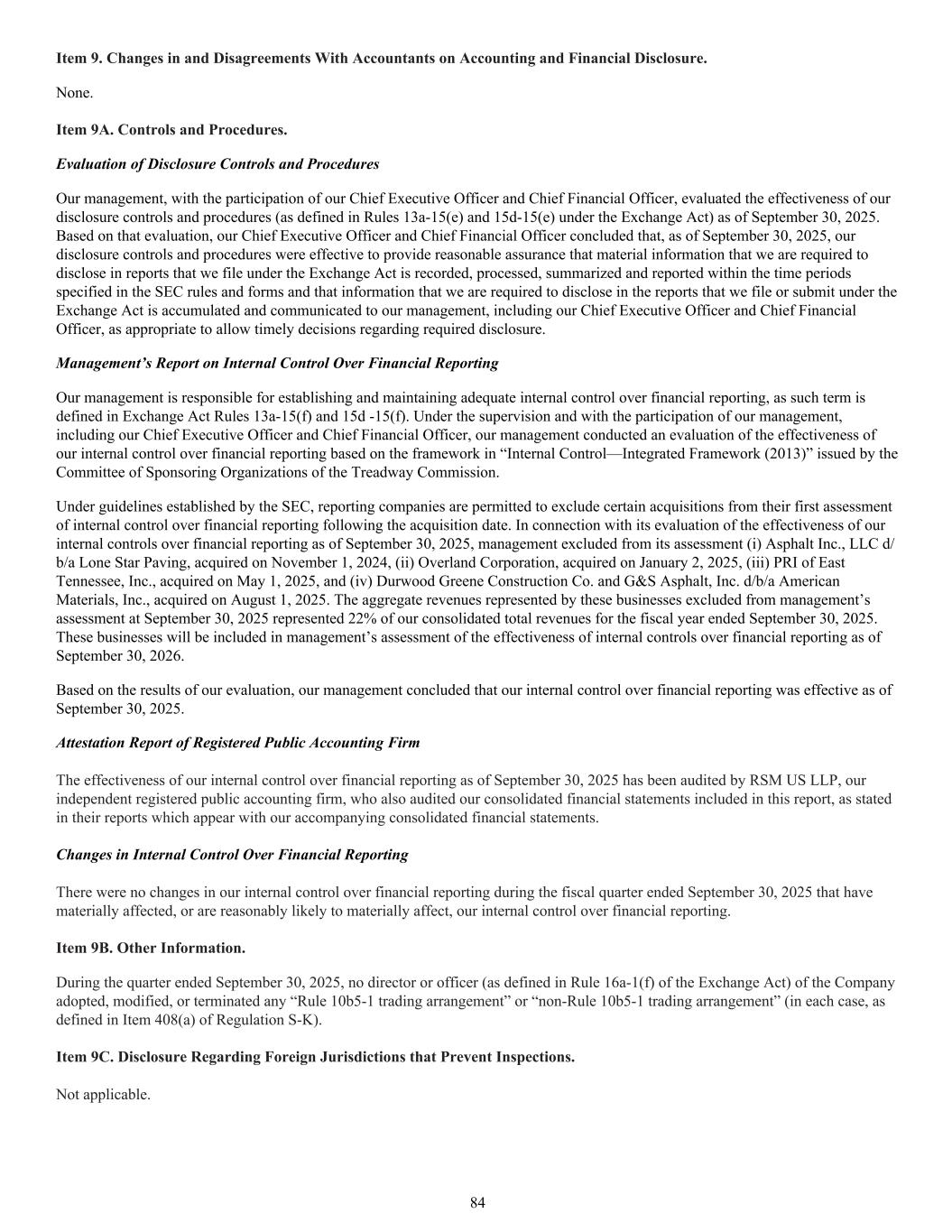 Item 9. Changes in and Disagreements With Accountants on Accounting and Financial Disclosure.

None.

Item 9A. Controls and Procedures.

Evaluation of Disclosure Controls and Procedures

Our management, with the participation of our Chief Executive Officer and Chief Financial Officer, evaluated the effectiveness of our disclosure controls and procedures (as defined in Rules 13a-15(e) and 15d-15(e) under the Exchange Act) as of September 30, 2025. Based on that evaluation, our Chief Executive Officer and Chief Financial Officer concluded that, as of September 30, 2025, our disclosure controls and procedures were effective to provide reasonable assurance that material information that we are required to disclose in reports that we file under the Exchange Act is recorded, processed, summarized and reported within the time periods specified in the SEC rules and forms and that information that we are required to disclose in the reports that we file or submit under the Exchange Act is accumulated and communicated to our management, including our Chief Executive Officer and Chief Financial Officer, as appropriate to allow timely decisions regarding required disclosure.

Management’s Report on Internal Control Over Financial Reporting

Our management is responsible for establishing and maintaining adequate internal control over financial reporting, as such term is defined in Exchange Act Rules 13a-15(f) and 15d -15(f). Under the supervision and with the participation of our management, including our Chief Executive Officer and Chief Financial Officer, our management conducted an evaluation of the effectiveness of our internal control over financial reporting based on the framework in “Internal Control—Integrated Framework (2013)” issued by the Committee of Sponsoring Organizations of the Treadway Commission.

Under guidelines established by the SEC, reporting companies are permitted to exclude certain acquisitions from their first assessment of internal control over financial reporting following the acquisition date. In connection with its evaluation of the effectiveness of our internal controls over financial reporting as of September 30, 2025, management excluded from its assessment (i) Asphalt Inc., LLC d/b/a Lone Star Paving, acquired on November 1, 2024, (ii) Overland Corporation, acquired on January 2, 2025, (iii) PRI of East Tennessee, Inc., acquired on May 1, 2025, and (iv) Durwood Greene Construction Co. and G&S Asphalt, Inc. d/b/a American Materials, Inc., acquired on August 1, 2025. The aggregate revenues represented by these businesses excluded from management’s assessment at September 30, 2025 represented 22% of our consolidated total revenues for the fiscal year ended September 30, 2025. These businesses will be included in management’s assessment of the effectiveness of internal controls over financial reporting as of September 30, 2026.

Based on the results of our evaluation, our management concluded that our internal control over financial reporting was effective as of September 30, 2025.

Attestation Report of Registered Public Accounting Firm

The effectiveness of our internal control over financial reporting as of September 30, 2025 has been audited by RSM US LLP, our independent registered public accounting firm, who also audited our consolidated financial statements included in this report, as stated in their reports which appear with our accompanying consolidated financial statements.

Changes in Internal Control Over Financial Reporting

There were no changes in our internal control over financial reporting during the fiscal quarter ended September 30, 2025 that have materially affected, or are reasonably likely to materially affect, our internal control over financial reporting.

Item 9B. Other Information.

During the quarter ended September 30, 2025, no director or officer (as defined in Rule 16a-1(f) of the Exchange Act) of the Company adopted, modified, or terminated any “Rule 10b5-1 trading arrangement” or “non-Rule 10b5-1 trading arrangement” (in each case, as defined in Item 408(a) of Regulation S-K).

Item 9C. Disclosure Regarding Foreign Jurisdictions that Prevent Inspections.

Not applicable.

84